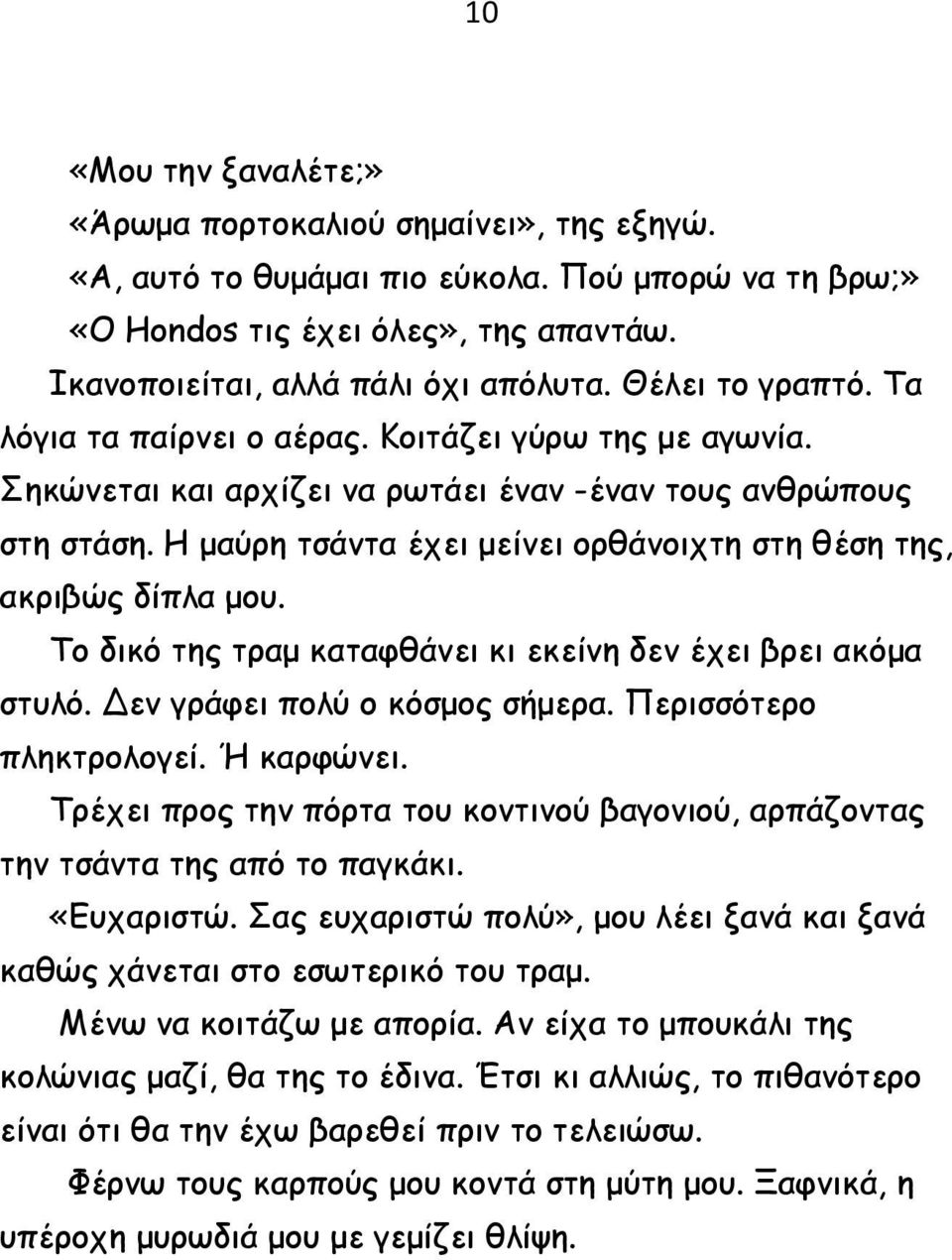 10

«Μου την ξαναλέτε;»

«Άρωμα πορτοκαλιού σημαίνει», της εξηγώ.

«Α, αυτό το θυμάμαι πιο εύκολα. Πού μπορώ να τη βρω;»

«Ο Hondos τις έχει όλες», της απαντάω.

Ικανοποιείται, αλλά πάλι όχι απόλυτα. Θέλει το γραπτό. Τα λόγια τα παίρνει ο αέρας. Κοιτάζει γύρω της με αγωνία. Σηκώνεται και αρχίζει να ρωτάει έναν -έναν τους ανθρώπους στη στάση. Η μαύρη τσάντα έχει μείνει ορθάνοιχτη στη θέση της, ακριβώς δίπλα μου.

Το δικό της τραμ καταφθάνει κι εκείνη δεν έχει βρει ακόμα στυλό. Δεν γράφει πολύ ο κόσμος σήμερα. Περισσότερο πληκτρολογεί. Ή καρφώνει.

Τρέχει προς την πόρτα του κοντινού βαγονιού, αρπάζοντας την τσάντα της από το παγκάκι.

«Ευχαριστώ. Σας ευχαριστώ πολύ», μου λέει ξανά και ξανά καθώς χάνεται στο εσωτερικό του τραμ.

Μένω να κοιτάζω με απορία. Αν είχα το μπουκάλι της κολώνιας μαζί, θα της το έδινα. Έτσι κι αλλιώς, το πιθανότερο είναι ότι θα την έχω βαρεθεί πριν το τελειώσω.

Φέρνω τους καρπούς μου κοντά στη μύτη μου. Ξαφνικά, η υπέροχη μυρωδιά μου με γεμίζει θλίψη.